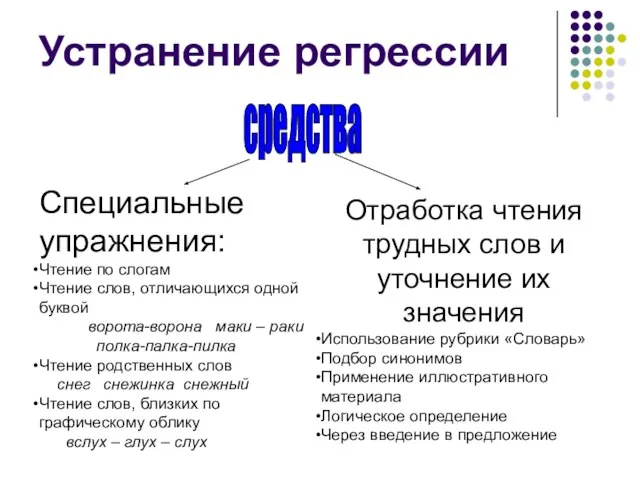 Устранение регрессии

средства

Специальные упражнения:

•Чтение по слогам
•Чтение слов, отличающихся одной буквой
ворота-ворона маки – раки
полка-палка-пилка
•Чтение родственных слов
снег снежинка снежный
•Чтение слов, близких по графическому облику
вслух – глух – слух

Отработка чтения трудных слов и уточнение их значения

•Использование рубрики «Словарь»
•Подбор синонимов
•Применение иллюстративного материала
•Логическое определение
•Через введение в предложение